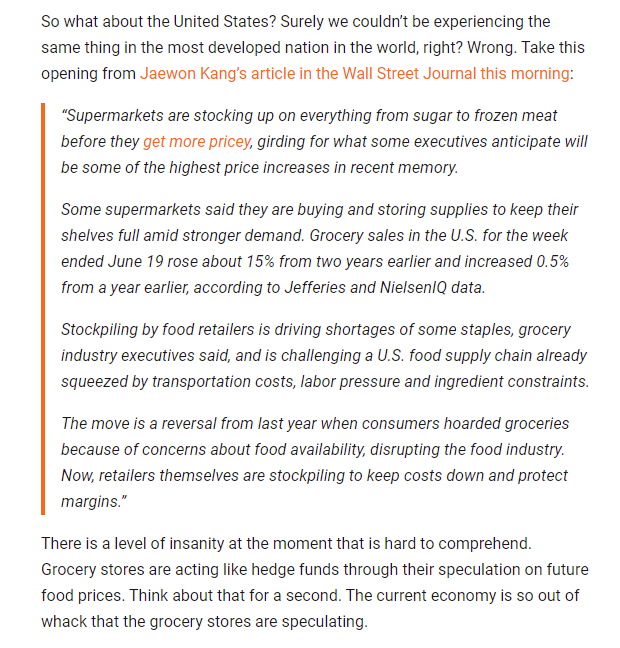 So what about the United States? Surely we couldn't be experiencing the same thing in the most developed nation in the world, right? Wrong. Take this opening from Jaewon Kang's article in the Wall Street Journal this morning:

"Supermarkets are stocking up on everything from sugar to frozen meat before they get more pricey, girding for what some executives anticipate will be some of the highest price increases in recent memory.

Some supermarkets said they are buying and storing supplies to keep their shelves full amid stronger demand. Grocery sales in the U.S. for the week ended June 19 rose about 15% from two years earlier and increased 0.5% from a year earlier, according to Jefferies and NielsenIQ data.

Stockpiling by food retailers is driving shortages of some staples, grocery industry executives said, and is challenging a U.S. food supply chain already squeezed by transportation costs, labor pressure and ingredient constraints.

The move is a reversal from last year when consumers hoarded groceries because of concerns about food availability, disrupting the food industry. Now, retailers themselves are stockpiling to keep costs down and protect margins."

There is a level of insanity at the moment that is hard to comprehend. Grocery stores are acting like hedge funds through their speculation on future food prices. Think about that for a second. The current economy is so out of whack that the grocery stores are speculating.